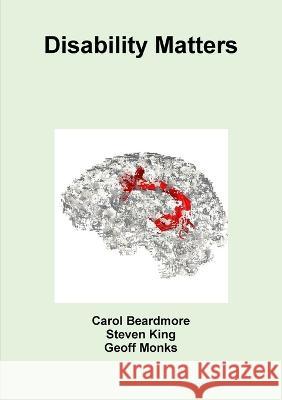 Disability Matters

Carol Beardmore
Steven King
Geoff Monks

Kraina Książek